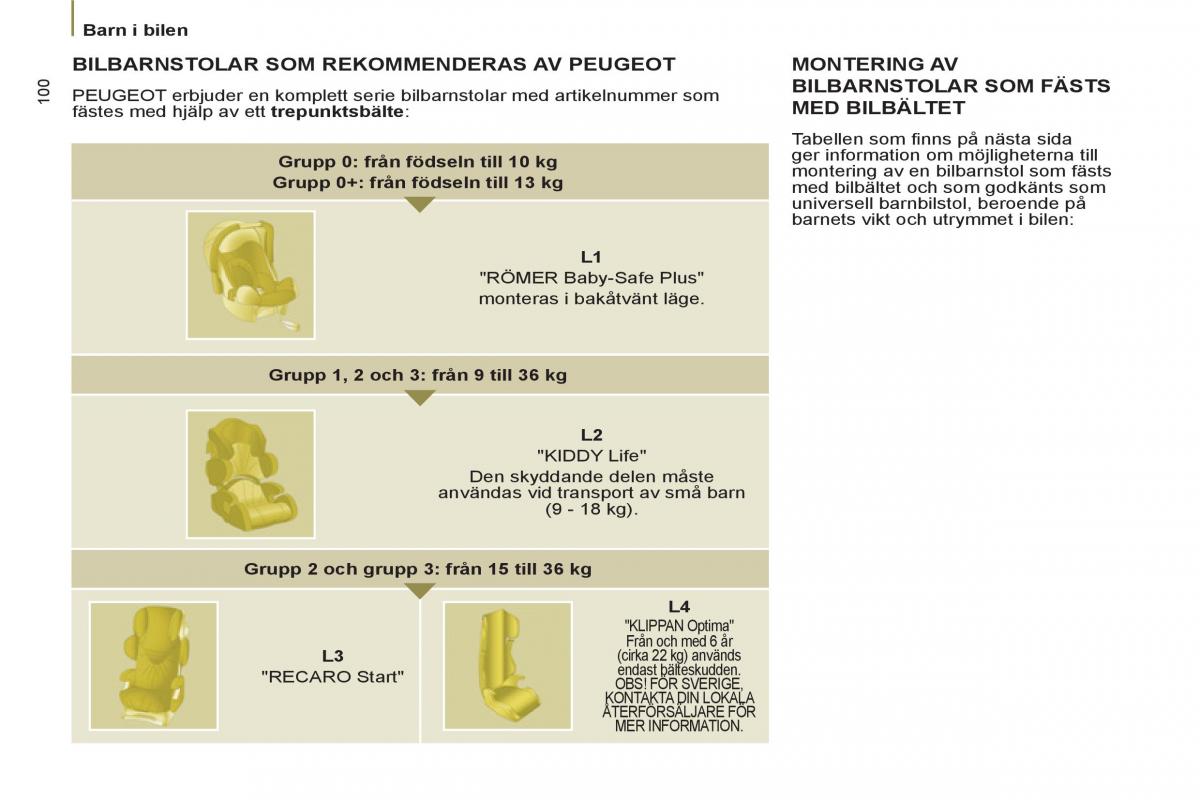 Barn i bilen

100

BILBARNSTOLAR SOM REKOMMENDERAS AV PEUGEOT

PEUGEOT erbjuder en komplett serie bilbarnstolar med artikelnummer som fästes med hjälp av ett **trepunktsbälte**:

Grupp 0: från födseln till 10 kg
Grupp 0+: från födseln till 13 kg

L1
"RÖMER Baby-Safe Plus"
monteras i bakåtvänt läge.

Grupp 1, 2 och 3: från 9 till 36 kg

L2
"KIDDY Life"
Den skyddande delen måste användas vid transport av små barn (9 - 18 kg).

Grupp 2 och grupp 3: från 15 till 36 kg

L3
"RECARO Start"

L4
"KLIPPAN Optima"
Från och med 6 år (cirka 22 kg) används endast bälteskudden.
OBS! FÖR SVERIGE, KONTAKTA DIN LOKALA ÅTERFÖRSÄLJARE FÖR MER INFORMATION.

MONTERING AV BILBARNSTOLAR SOM FÄSTS MED BILBÄLTET

Tabellen som finns på nästa sida ger information om möjligheterna till montering av en bilbarnstol som fästs med bilbältet och som godkänts som universell barnbilstol, beroende på barnets vikt och utrymmet i bilen: